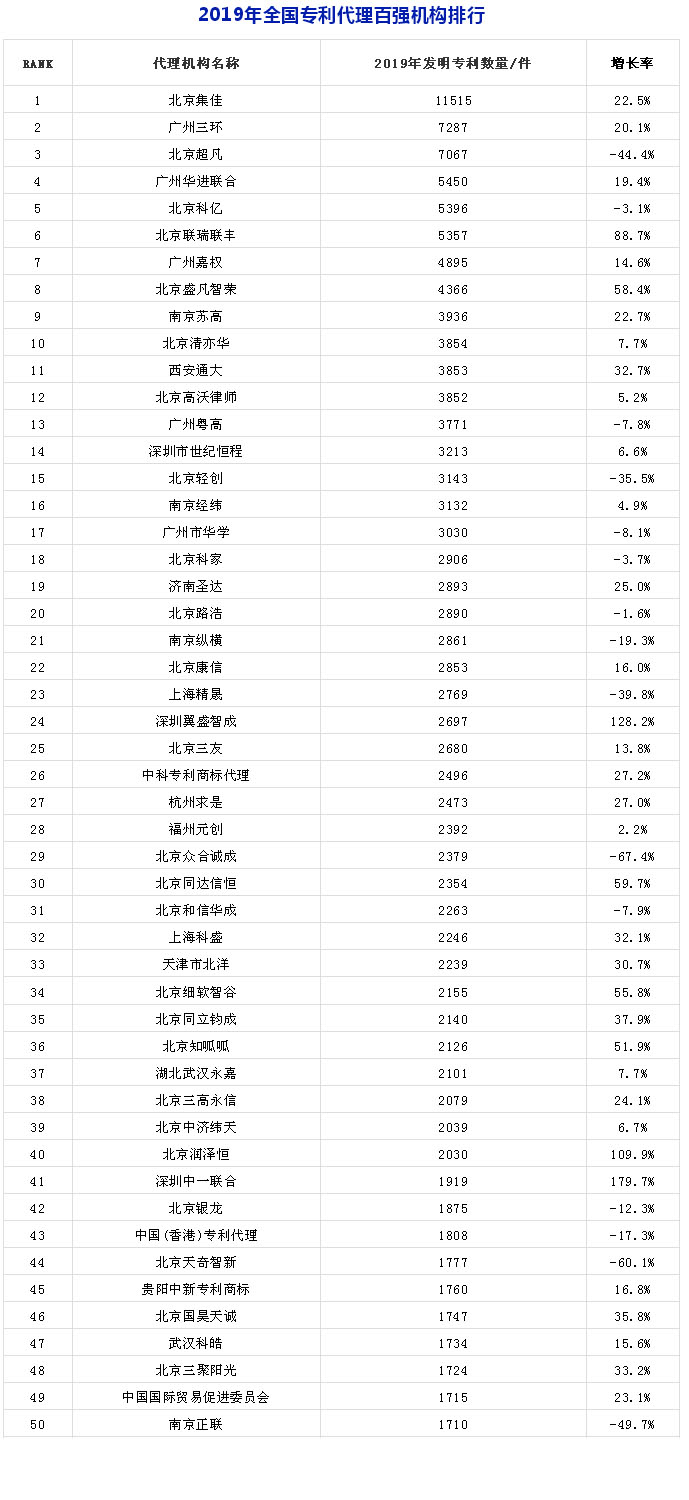 2019年全国专利代理百强机构排行

| RANK | 代理机构名称 | 2019年发明专利数量/件 | 增长率 |
|---|---|---|---|
| 1 | 北京集佳 | 11515 | 22.5% |
| 2 | 广州三环 | 7287 | 20.1% |
| 3 | 北京超凡 | 7067 | -44.4% |
| 4 | 广州华进联合 | 5450 | 19.4% |
| 5 | 北京科亿 | 5396 | -3.1% |
| 6 | 北京联瑞联丰 | 5357 | 88.7% |
| 7 | 广州嘉权 | 4895 | 14.6% |
| 8 | 北京盛凡智荣 | 4366 | 58.4% |
| 9 | 南京苏高 | 3936 | 22.7% |
| 10 | 北京清亦华 | 3854 | 7.7% |
| 11 | 西安通大 | 3853 | 32.7% |
| 12 | 北京高沃律师 | 3852 | 5.2% |
| 13 | 广州粤高 | 3771 | -7.8% |
| 14 | 深圳市世纪恒程 | 3213 | 6.6% |
| 15 | 北京轻创 | 3143 | -35.5% |
| 16 | 南京经纬 | 3132 | 4.9% |
| 17 | 广州市华学 | 3030 | -8.1% |
| 18 | 北京科家 | 2906 | -3.7% |
| 19 | 济南圣达 | 2893 | 25.0% |
| 20 | 北京路浩 | 2890 | -1.6% |
| 21 | 南京纵横 | 2861 | -19.3% |
| 22 | 北京康信 | 2853 | 16.0% |
| 23 | 上海精晟 | 2769 | -39.8% |
| 24 | 深圳翼盛智成 | 2697 | 128.2% |
| 25 | 北京三友 | 2680 | 13.8% |
| 26 | 中科专利商标代理 | 2496 | 27.2% |
| 27 | 杭州求是 | 2473 | 27.0% |
| 28 | 福州元创 | 2392 | 2.2% |
| 29 | 北京众合诚成 | 2379 | -67.4% |
| 30 | 北京同达信恒 | 2354 | 59.7% |
| 31 | 北京和信华成 | 2263 | -7.9% |
| 32 | 上海科盛 | 2246 | 32.1% |
| 33 | 天津市北洋 | 2239 | 30.7% |
| 34 | 北京细软智谷 | 2155 | 55.8% |
| 35 | 北京同立钧成 | 2140 | 37.9% |
| 36 | 北京知呱呱 | 2126 | 51.9% |
| 37 | 湖北武汉永嘉 | 2101 | 7.7% |
| 38 | 北京三高永信 | 2079 | 24.1% |
| 39 | 北京中济纬天 | 2039 | 6.7% |
| 40 | 北京润泽恒 | 2030 | 109.9% |
| 41 | 深圳中一联合 | 1919 | 179.7% |
| 42 | 北京银龙 | 1875 | -12.3% |
| 43 | 中国(香港)专利代理 | 1808 | -17.3% |
| 44 | 北京天奇智新 | 1777 | -60.1% |
| 45 | 贵阳中新专利商标 | 1760 | 16.8% |
| 46 | 北京国昊天诚 | 1747 | 35.8% |
| 47 | 武汉科皓 | 1734 | 15.6% |
| 48 | 北京三聚阳光 | 1724 | 33.2% |
| 49 | 中国国际贸易促进委员会 | 1715 | 23.1% |
| 50 | 南京正联 | 1710 | -49.7% |